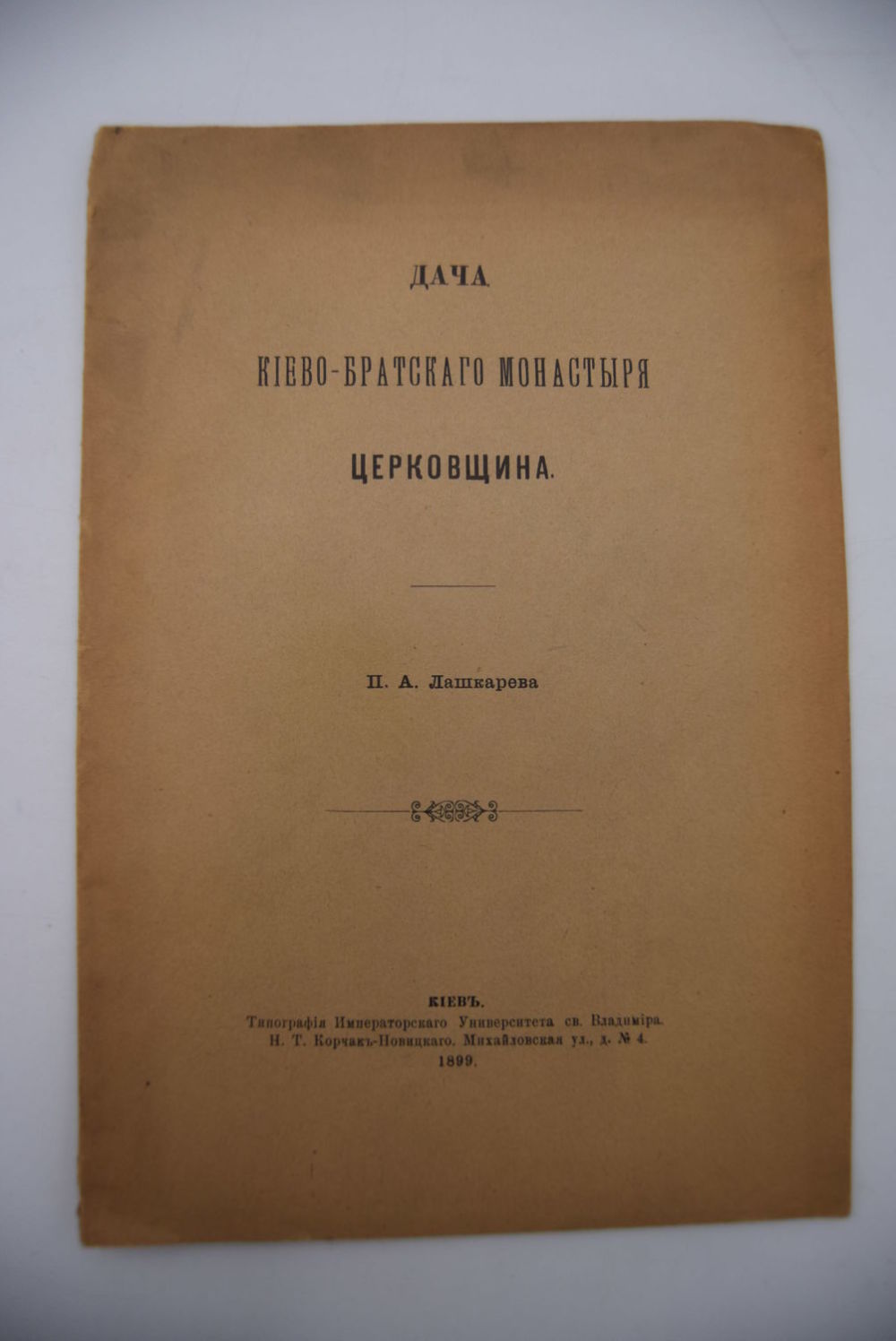 ДАЧА

КІЕВО-БРАТСКАГО МОНАСТЫРЯ

ЦЕРКОВЩИНА.

П. А. Лашкарева

КІЕВЪ.
Типографія Императорскаго Университета св. Владиміра.
Н. Т. Корчакъ-Новицкаго. Михайловская ул., д. № 4.
1899.